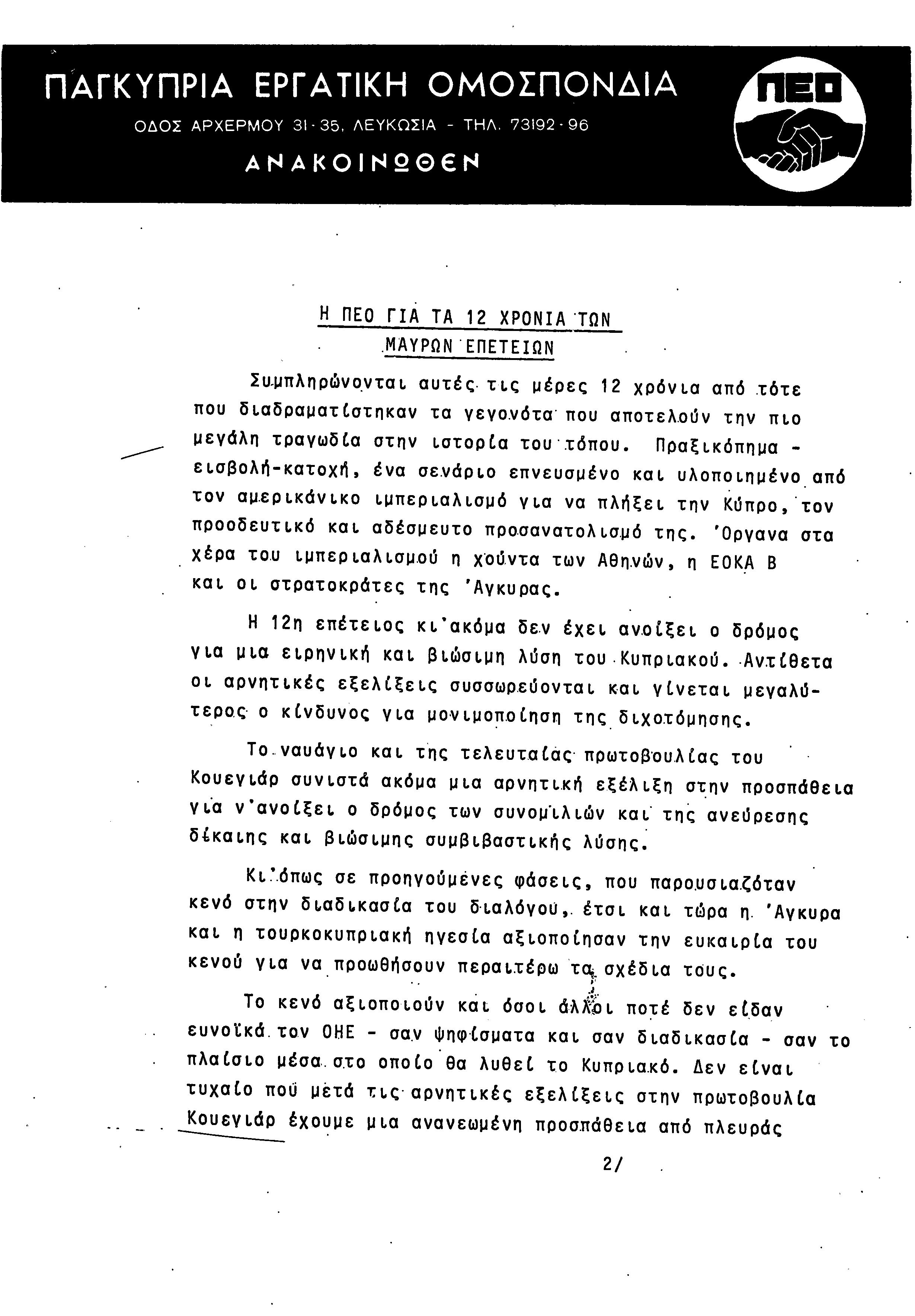 ΠΑΓΚΥΠΡΙΑ ΕΡΓΑΤΙΚΗ ΟΜΟΣΠΟΝΔΙΑ

ΟΔΟΣ ΑΡΧΕΡΜΟΥ 31-35, ΛΕΥΚΩΣΙΑ - ΤΗΛ. 73192-96

ΑΝΑΚΟΙΝΩΘΕΝ

ΠΕΟ

Η ΠΕΟ ΓΙΑ ΤΑ 12 ΧΡΟΝΙΑ ΤΩΝ ΜΑΥΡΩΝ ΕΠΕΤΕΙΩΝ

Συμπληρώνονται αυτές τις μέρες 12 χρόνια από τότε που διαδραματίστηκαν τα γεγονότα που αποτελούν την πιο μεγάλη τραγωδία στην ιστορία του τόπου. Πραξικόπημα - εισβολή-κατοχή, ένα σενάριο επνευσμένο και υλοποιημένο από τον αμερικάνικο ιμπεριαλισμό για να πλήξει την Κύπρο, τον προοδευτικό και αδέσμευτο προσανατολισμό της. 'Οργανα στα χέρα του ιμπεριαλισμού η χούντα των Αθηνών, η ΕΟΚΑ Β και οι στρατοκράτες της 'Αγκυρας.

Η 12η επέτειος κι'ακόμα δεν έχει ανοίξει ο δρόμος για μια ειρηνική και βιώσιμη λύση του Κυπριακού. Αντίθετα οι αρνητικές εξελίξεις συσσωρεύονται και γίνεται μεγαλύτερος ο κίνδυνος για μονιμοποίηση της διχοτόμησης.

Το ναυάγιο και της τελευταίας πρωτοβουλίας του Κουεγιάρ συνιστά ακόμα μια αρνητική εξέλιξη στην προσπάθεια για ν'ανοίξει ο δρόμος των συνομιλιών και της ανεύρεσης δίκαιης και βιώσιμης συμβιβαστικής λύσης.

Κι'όπως σε προηγούμενες φάσεις, που παρουσιαζόταν κενό στην διαδικασία του διαλόγου, έτσι και τώρα η 'Αγκυρα και η τουρκοκυπριακή ηγεσία αξιοποίησαν την ευκαιρία του κενού για να προωθήσουν περαιτέρω τα σχέδια τους.

Το κενό αξιοποιούν και όσοι άλλοι ποτέ δεν είδαν ευνοϊκά τον ΟΗΕ - σαν ψηφίσματα και σαν διαδικασία - σαν το πλαίσιο μέσα στο οποίο θα λυθεί το Κυπριακό. Δεν είναι τυχαίο πού μετά τις αρνητικές εξελίξεις στην πρωτοβουλία Κουεγιάρ έχουμε μια ανανεωμένη προσπάθεια από πλευράς

2/